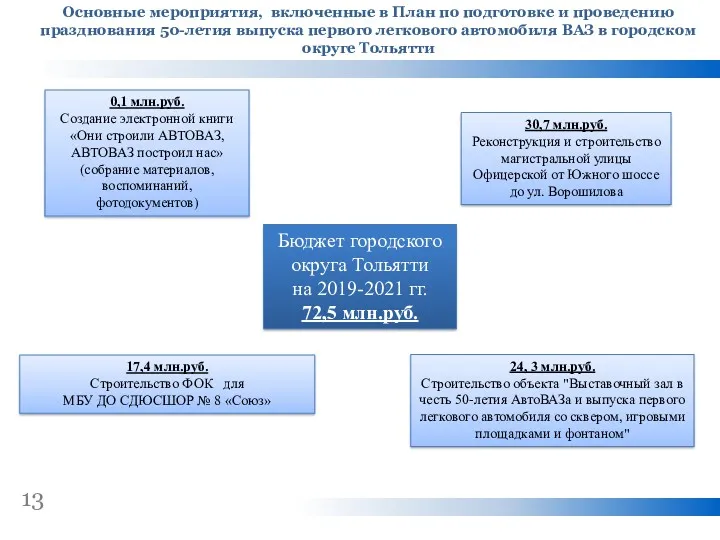 Основные мероприятия, включенные в План по подготовке и проведению празднования 50-летия выпуска первого легкового автомобиля ВАЗ в городском округе Тольятти

0,1 млн.руб.
Создание электронной книги «Они строили АВТОВАЗ, АВТОВАЗ построил нас» (собрание материалов, воспоминаний, фотодокументов)

30,7 млн.руб.
Реконструкция и строительство магистральной улицы Офицерской от Южного шоссе до ул. Ворошилова

Бюджет городского округа Тольятти на 2019-2021 гг.
72,5 млн.руб.

17,4 млн.руб.
Строительство ФОК для МБУ ДО СДЮСШОР № 8 «Союз»

24, 3 млн.руб.
Строительство объекта "Выставочный зал в честь 50-летия АвтоВАЗа и выпуска первого легкового автомобиля со сквером, игровыми площадками и фонтаном"

13